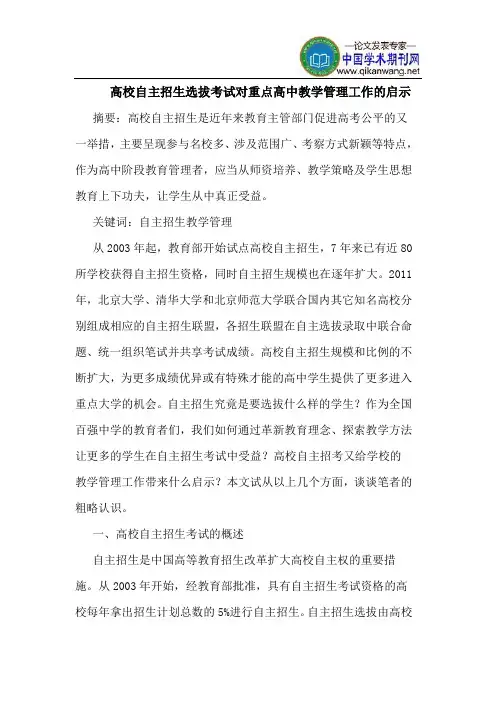 —论文发表专家—
中国学术期刊网
www.qikanwang.net

高校自主招生选拔考试对重点高中教学管理工作的启示

摘要：高校自主招生是近年来教育主管部门促进高考公平的又一举措，主要呈现参与名校多、涉及范围广、考察方式新颖等特点，作为高中阶段教育管理者，应当从师资培养、教学策略及学生思想教育上下功夫，让学生从中真正受益。

关键词：自主招生教学管理

从 2003 年起，教育部开始试点高校自主招生，7 年来已有近 80 所学校获得自主招生资格，同时自主招生规模也在逐年扩大。2011 年，北京大学、清华大学和北京师范大学联合国内其它知名高校分别组成相应的自主招生联盟，各招生联盟在自主选拔录取中联合命题、统一组织笔试并共享考试成绩。高校自主招生规模和比例的不断扩大，为更多成绩优异或有特殊才能的高中学生提供了更多进入重点大学的机会。自主招生究竟是要选拔什么样的学生？作为全国百强中学的教育者们，我们如何通过革新教育理念、探索教学方法让更多的学生在自主招生考试中受益？高校自主招考又给学校的教学管理工作带来什么启示？本文试从以上几个方面，谈谈笔者的粗略认识。

一、高校自主招生考试的概述

自主招生是中国高等教育招生改革扩大高校自主权的重要措施。从 2003 年开始，经教育部批准，具有自主招生考试资格的高校每年拿出招生计划总数的 5%进行自主招生。自主招生选拔由高校